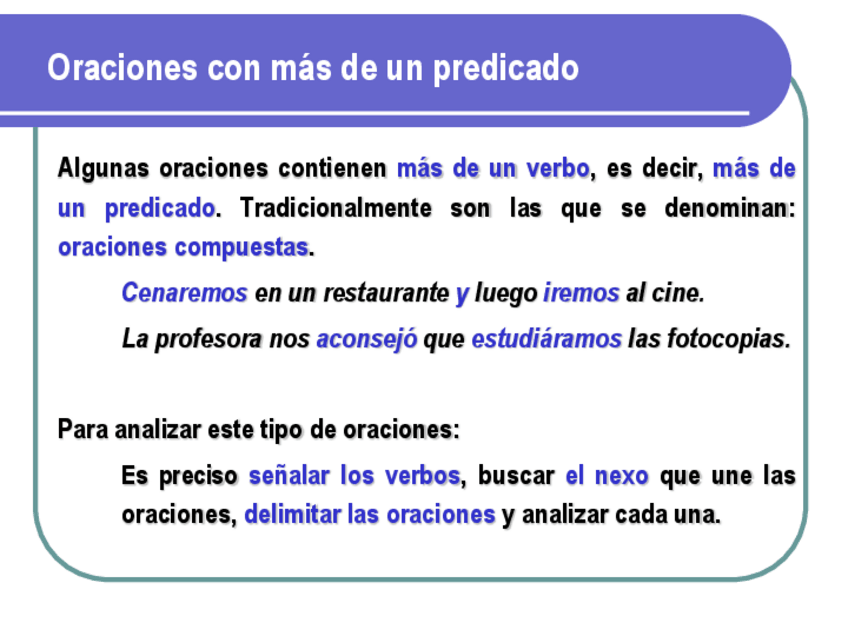 Oraciones con más de un predicado

Algunas oraciones contienen más de un verbo, es decir, más de un predicado. Tradicionalmente son las que se denominan: oraciones compuestas.

Cenaremos en un restaurante y luego iremos al cine.

La profesora nos aconsejó que estudiáramos las fotocopias.

Para analizar este tipo de oraciones:

Es preciso señalar los verbos, buscar el nexo que une las oraciones, delimitar las oraciones y analizar cada una.